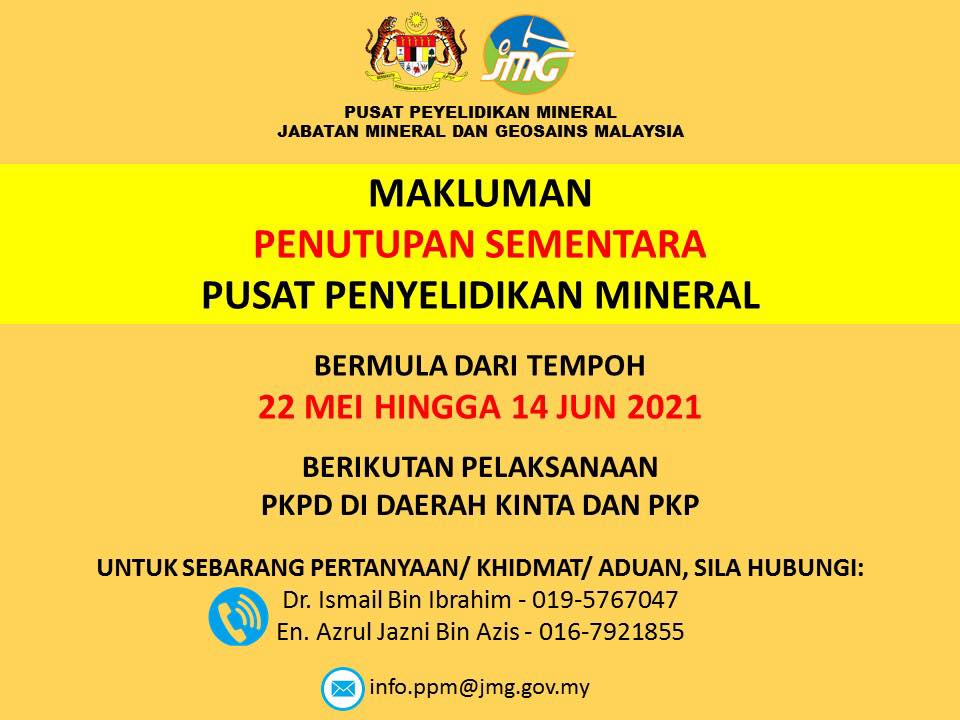 JMG

PUSAT PEYELIDIKAN MINERAL
JABATAN MINERAL DAN GEOSAINS MALAYSIA

MAKLUMAN
PENUTUPAN SEMENTARA
PUSAT PENYELIDIKAN MINERAL

BERMULA DARI TEMPOH
22 MEI HINGGA 14 JUN 2021

BERIKUTAN PELAKSANAAN
PKPD DI DAERAH KINTA DAN PKP

UNTUK SEBARANG PERTANYAAN/ KHIDMAT/ ADUAN, SILA HUBUNGI:
Dr. Ismail Bin Ibrahim - 019-5767047
En. Azrul Jazni Bin Azis - 016-7921855

info.ppm@jmg.gov.my